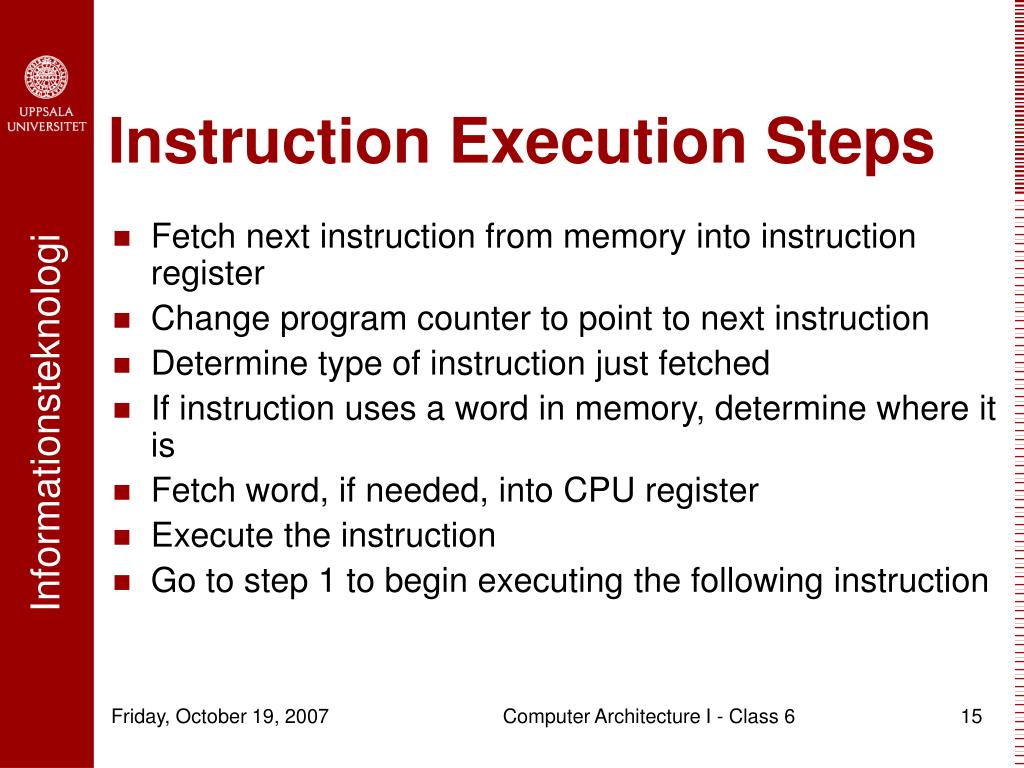 UPPSALA UNIVERSITET

Informationsteknologi

Instruction Execution Steps

- Fetch next instruction from memory into instruction register
- Change program counter to point to next instruction
- Determine type of instruction just fetched
- If instruction uses a word in memory, determine where it is
- Fetch word, if needed, into CPU register
- Execute the instruction
- Go to step 1 to begin executing the following instruction

Friday, October 19, 2007

Computer Architecture I - Class 6

15